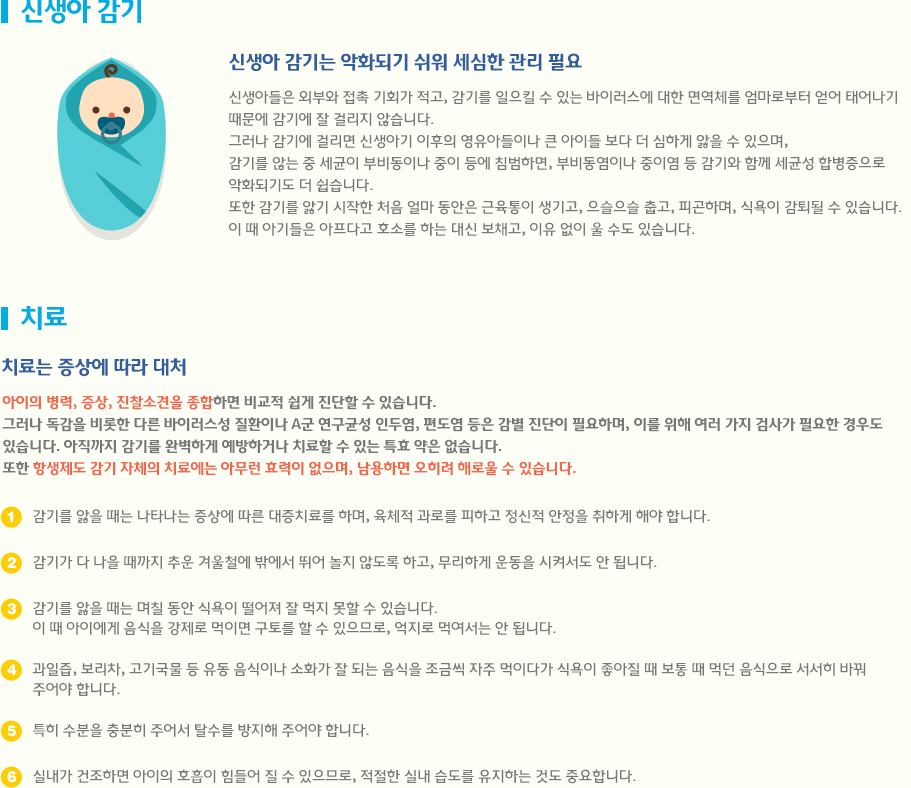 신생아 감기

신생아 감기는 악화되기 쉬워 세심한 관리 필요

신생아들은 외부와 접촉 기회가 적고, 감기를 일으킬 수 있는 바이러스에 대한 면역체를 엄마로부터 얻어 태어나기 때문에 감기에 잘 걸리지 않습니다.
그러나 감기에 걸리면 신생아기 이후의 영유아들이나 큰 아이들 보다 더 심하게 앓을 수 있으며,
감기를 앓는 중 세균이 부비동이나 중이 등에 침범하면, 부비동염이나 중이염 등 감기와 함께 세균성 합병증으로 악화되기도 더 쉽습니다.
또한 감기를 앓기 시작한 처음 얼마 동안은 근육통이 생기고, 으슬으슬 춥고, 피곤하며, 식욕이 감퇴될 수 있습니다.
이 때 아기들은 아프다고 호소를 하는 대신 보채고, 이유 없이 울 수도 있습니다.

치료

치료는 증상에 따라 대처

아이의 병력, 증상, 진찰소견을 종합하면 비교적 쉽게 진단할 수 있습니다.
그러나 독감을 비롯한 다른 바이러스성 질환이나 A군 연구균성 인두염, 편도염 등은 감별 진단이 필요하며, 이를 위해 여러 가지 검사가 필요한 경우도 있습니다. 아직까지 감기를 완벽하게 예방하거나 치료할 수 있는 특효 약은 없습니다.
또한 항생제도 감기 자체의 치료에는 아무런 효력이 없으며, 남용하면 오히려 해로울 수 있습니다.

1 감기를 앓을 때는 나타나는 증상에 따른 대증치료를 하며, 육체적 과로를 피하고 정신적 안정을 취하게 해야 합니다.

2 감기가 다 나을 때까지 추운 겨울철에 밖에서 뛰어 놀지 않도록 하고, 무리하게 운동을 시켜서도 안 됩니다.

3 감기를 앓을 때는 며칠 동안 식욕이 떨어져 잘 먹지 못할 수 있습니다.
이 때 아이에게 음식을 강제로 먹이면 구토를 할 수 있으므로, 억지로 먹여서는 안 됩니다.

4 과일즙, 보리차, 고기국물 등 유동 음식이나 소화가 잘 되는 음식을 조금씩 자주 먹이다가 식욕이 좋아질 때 보통 때 먹던 음식으로 서서히 바꿔 주어야 합니다.

5 특히 수분을 충분히 주어서 탈수를 방지해 주어야 합니다.

6 실내가 건조하면 아이의 호흡이 힘들어 질 수 있으므로, 적절한 실내 습도를 유지하는 것도 중요합니다.